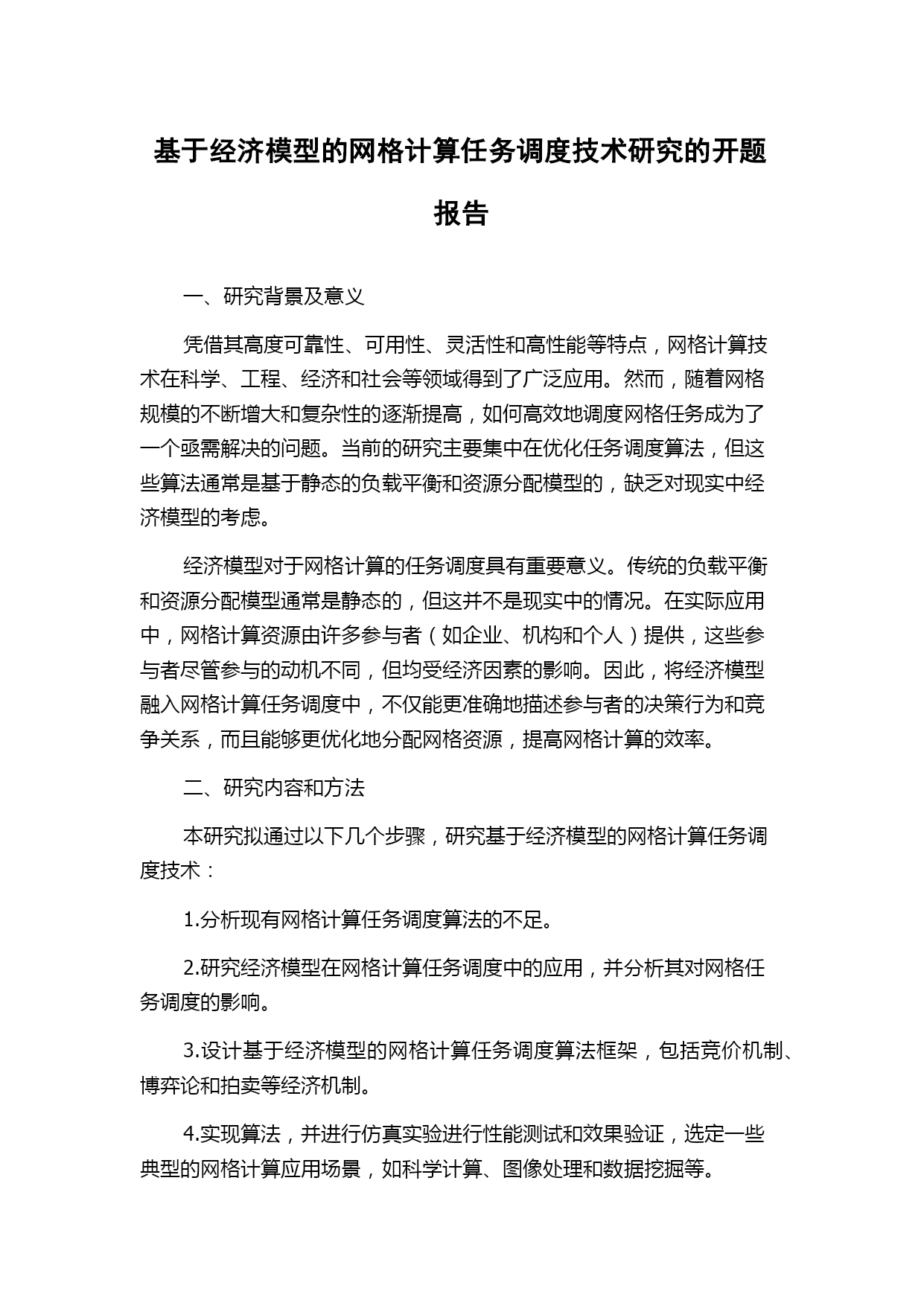 基于经济模型的网格计算任务调度技术研究的开题报告

一、研究背景及意义

凭借其高度可靠性、可用性、灵活性和高性能等特点，网格计算技术在科学、工程、经济和社会等领域得到了广泛应用。然而，随着网格规模的不断增大和复杂性的逐渐提高，如何高效地调度网格任务成为了一个亟需解决的问题。当前的研究主要集中在优化任务调度算法，但这些算法通常是基于静态的负载平衡和资源分配模型的，缺乏对现实中经济模型的考虑。

经济模型对于网格计算的任务调度具有重要意义。传统的负载平衡和资源分配模型通常是静态的，但这并不是现实中的情况。在实际应用中，网格计算资源由许多参与者（如企业、机构和个人）提供，这些参与者尽管参与的动机不同，但均受经济因素的影响。因此，将经济模型融入网格计算任务调度中，不仅能更准确地描述参与者的决策行为和竞争关系，而且能够更优化地分配网格资源，提高网格计算的效率。

二、研究内容和方法

本研究拟通过以下几个步骤，研究基于经济模型的网格计算任务调度技术：

1.分析现有网格计算任务调度算法的不足。

2.研究经济模型在网格计算任务调度中的应用，并分析其对网格任务调度的影响。

3.设计基于经济模型的网格计算任务调度算法框架，包括竞价机制、博弈论和拍卖等经济机制。

4.实现算法，并进行仿真实验进行性能测试和效果验证，选定一些典型的网格计算应用场景，如科学计算、图像处理和数据挖掘等。